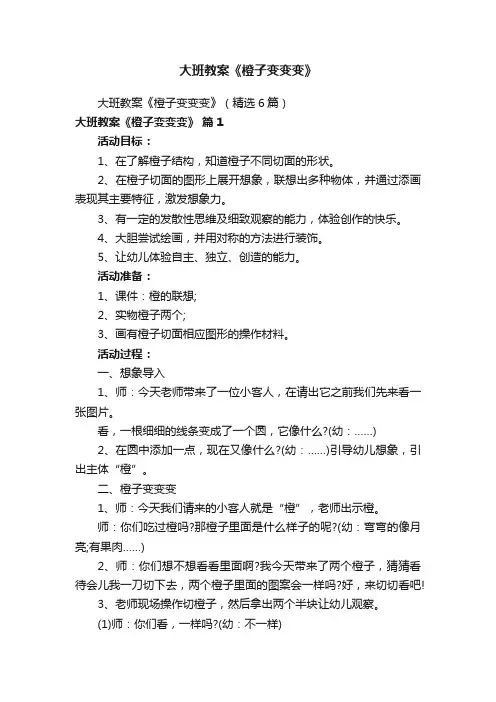 大班教案《橙子变变变》

大班教案《橙子变变变》（精选 6 篇）

大班教案《橙子变变变》 篇 1

活动目标：

1、在了解橙子结构，知道橙子不同切面的形状。

2、在橙子切面的图形上展开想象，联想出多种物体，并通过添画表现其主要特征，激发想象力。

3、有一定的发散性思维及细致观察的能力，体验创作的快乐。

4、大胆尝试绘画，并用对称的方法进行装饰。

5、让幼儿体验自主、独立、创造的能力。

活动准备：

1、课件：橙的联想;

2、实物橙子两个;

3、画有橙子切面相应图形的操作材料。

活动过程：

一、想象导入

1、师：今天老师带来了一位小客人，在请出它之前我们先来看一张图片。

看，一根细细的线条变成了一个圆，它像什么?(幼：……)

2、在圆中添加一点，现在又像什么?(幼：……)引导幼儿想象，引出主体“橙”。

二、橙子变变变

1、师：今天我们请来的小客人就是“橙”，老师出示橙。

师：你们吃过橙吗?那橙子里面是什么样子的呢?(幼：弯弯的像月亮;有果肉……)

2、师：你们想不想看看里面啊?我今天带来了两个橙子，猜猜看待会儿我一刀切下去，两个橙子里面的图案会一样吗?好，来切切看吧!

3、老师现场操作切橙子，然后拿出两个半块让幼儿观察。

(1)师：你们看，一样吗?(幼：不一样)